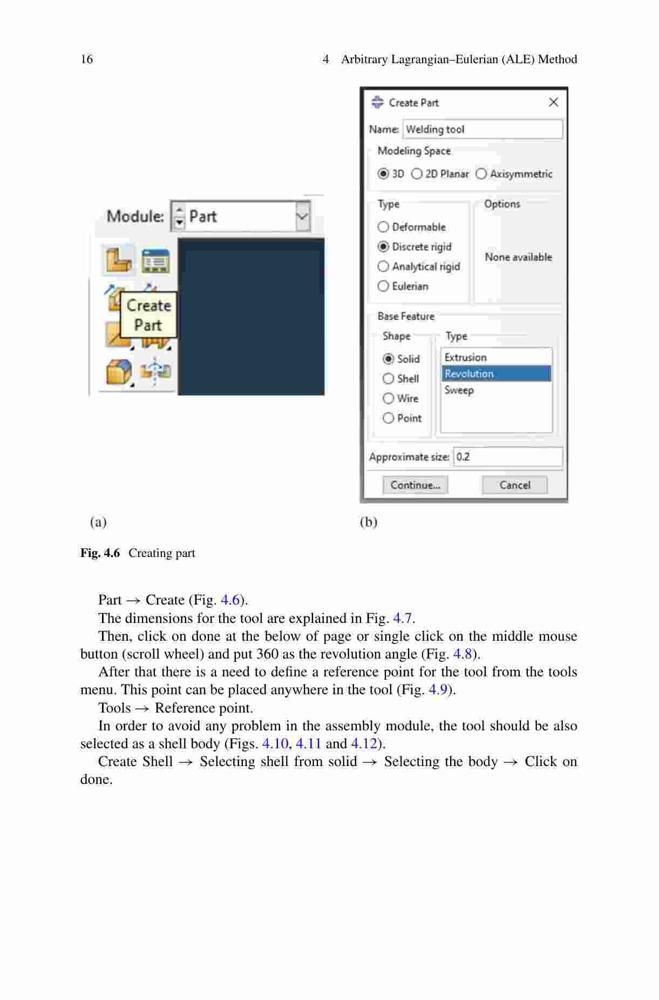 16 4 Arbitrary Lagrangian–Eulerian (ALE) Method

Module: Part

Create Part

Create Part

Name: Welding tool

Modeling Space

3D 2D Planar Axisymmetric

Type

Deformable

Discrete rigid

Analytical rigid

Eulerian

Options

None available

Base Feature

Shape

Solid

Shell

Wire

Point

Type

Extrusion

Revolution

Sweep

Approximate size: 0.2

Continue... Cancel

(a)

(b)

Fig. 4.6 Creating part

Part → Create (Fig. 4.6).

The dimensions for the tool are explained in Fig. 4.7.

Then, click on done at the below of page or single click on the middle mouse button (scroll wheel) and put 360 as the revolution angle (Fig. 4.8).

After that there is a need to define a reference point for the tool from the tools menu. This point can be placed anywhere in the tool (Fig. 4.9).

Tools → Reference point.

In order to avoid any problem in the assembly module, the tool should be also selected as a shell body (Figs. 4.10, 4.11 and 4.12).

Create Shell → Selecting shell from solid → Selecting the body → Click on done.